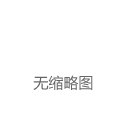 无缩略图